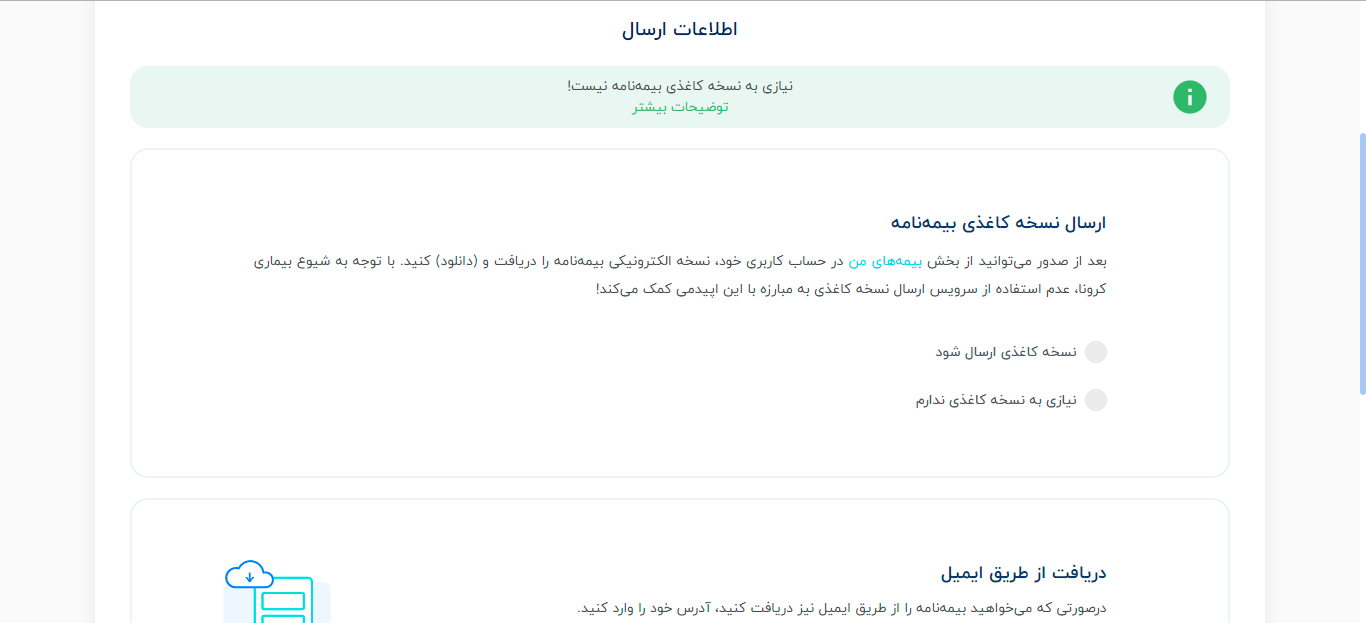 اطلاعات ارسال

نیازی به نسخه کاغذی بیمه‌نامه نیست!
توضیحات بیشتر

ارسال نسخه کاغذی بیمه‌نامه

بعد از صدور می‌توانید از بخش بیمه‌های من در حساب کاربری خود، نسخه الکترونیکی بیمه‌نامه را دریافت و (دانلود) کنید. با توجه به شیوع بیماری کرونا، عدم استفاده از سرویس ارسال نسخه کاغذی به مبارزه با این اپیدمی کمک می‌کند!

نسخه کاغذی ارسال شود

نیازی به نسخه کاغذی ندارم

دریافت از طریق ایمیل

درصورتی که می‌خواهید بیمه‌نامه را از طریق ایمیل نیز دریافت کنید، آدرس خود را وارد کنید.